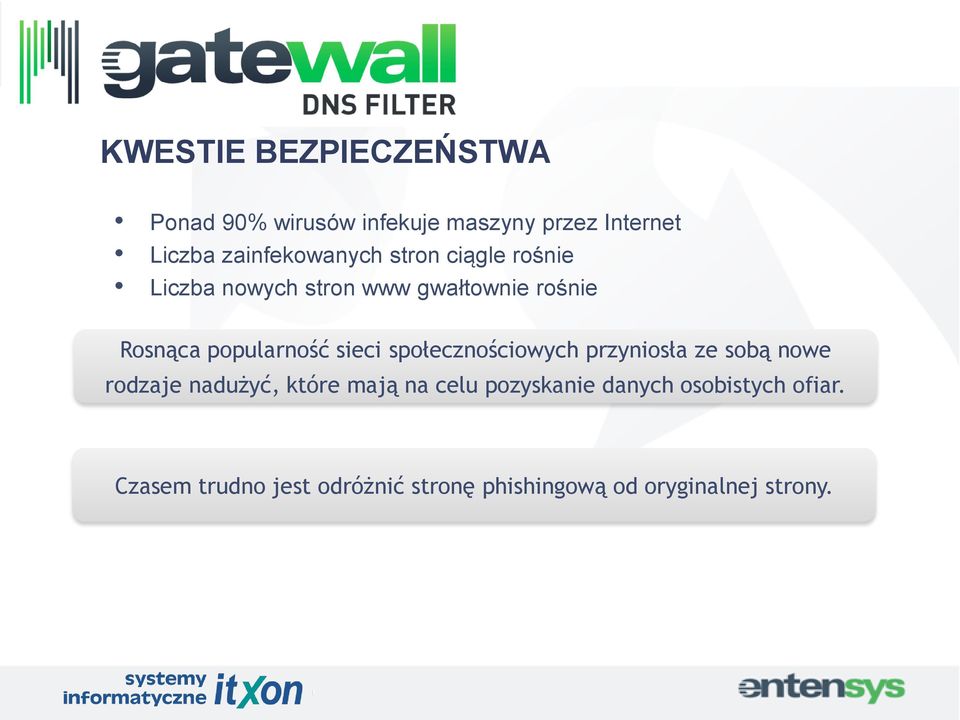 gatewall
DNS FILTER

KWESTIE BEZPIECZEŃSTWA

• Ponad 90% wirusów infekuje maszyny przez Internet
• Liczba zainfekowanych stron ciągle rośnie
• Liczba nowych stron www gwałtownie rośnie

Rosnąca popularność sieci społecznościowych przyniosła ze sobą nowe rodzaje nadużyć, które mają na celu pozyskanie danych osobistych ofiar.

Czasem trudno jest odróżnić stronę phishingową od oryginalnej strony.

systemy informatyczne itxon

entensys